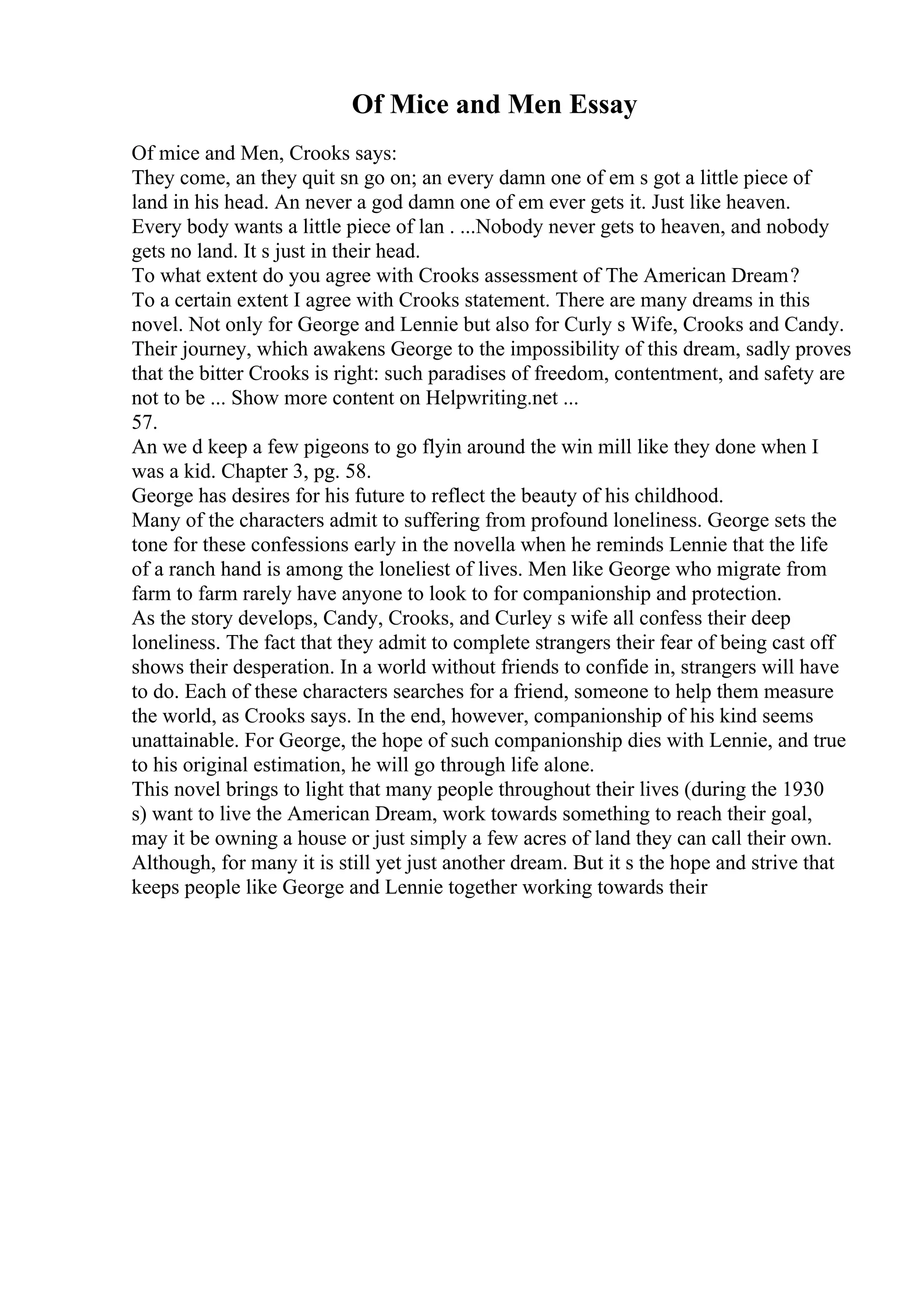 Of Mice and Men Essay

Of mice and Men, Crooks says:
They come, an they quit sn go on; an every damn one of em s got a little piece of land in his head. An never a god damn one of em ever gets it. Just like heaven. Every body wants a little piece of lan . ...Nobody never gets to heaven, and nobody gets no land. It s just in their head.
To what extent do you agree with Crooks assessment of The American Dream?
To a certain extent I agree with Crooks statement. There are many dreams in this novel. Not only for George and Lennie but also for Curly s Wife, Crooks and Candy. Their journey, which awakens George to the impossibility of this dream, sadly proves that the bitter Crooks is right: such paradises of freedom, contentment, and safety are not to be ... Show more content on Helpwriting.net ...
57.
An we d keep a few pigeons to go flyin around the win mill like they done when I was a kid. Chapter 3, pg. 58.
George has desires for his future to reflect the beauty of his childhood.
Many of the characters admit to suffering from profound loneliness. George sets the tone for these confessions early in the novella when he reminds Lennie that the life of a ranch hand is among the loneliest of lives. Men like George who migrate from farm to farm rarely have anyone to look to for companionship and protection.
As the story develops, Candy, Crooks, and Curley s wife all confess their deep loneliness. The fact that they admit to complete strangers their fear of being cast off shows their desperation. In a world without friends to confide in, strangers will have to do. Each of these characters searches for a friend, someone to help them measure the world, as Crooks says. In the end, however, companionship of his kind seems unattainable. For George, the hope of such companionship dies with Lennie, and true to his original estimation, he will go through life alone.
This novel brings to light that many people throughout their lives (during the 1930 s) want to live the American Dream, work towards something to reach their goal, may it be owning a house or just simply a few acres of land they can call their own. Although, for many it is still yet just another dream. But it s the hope and strive that keeps people like George and Lennie together working towards their